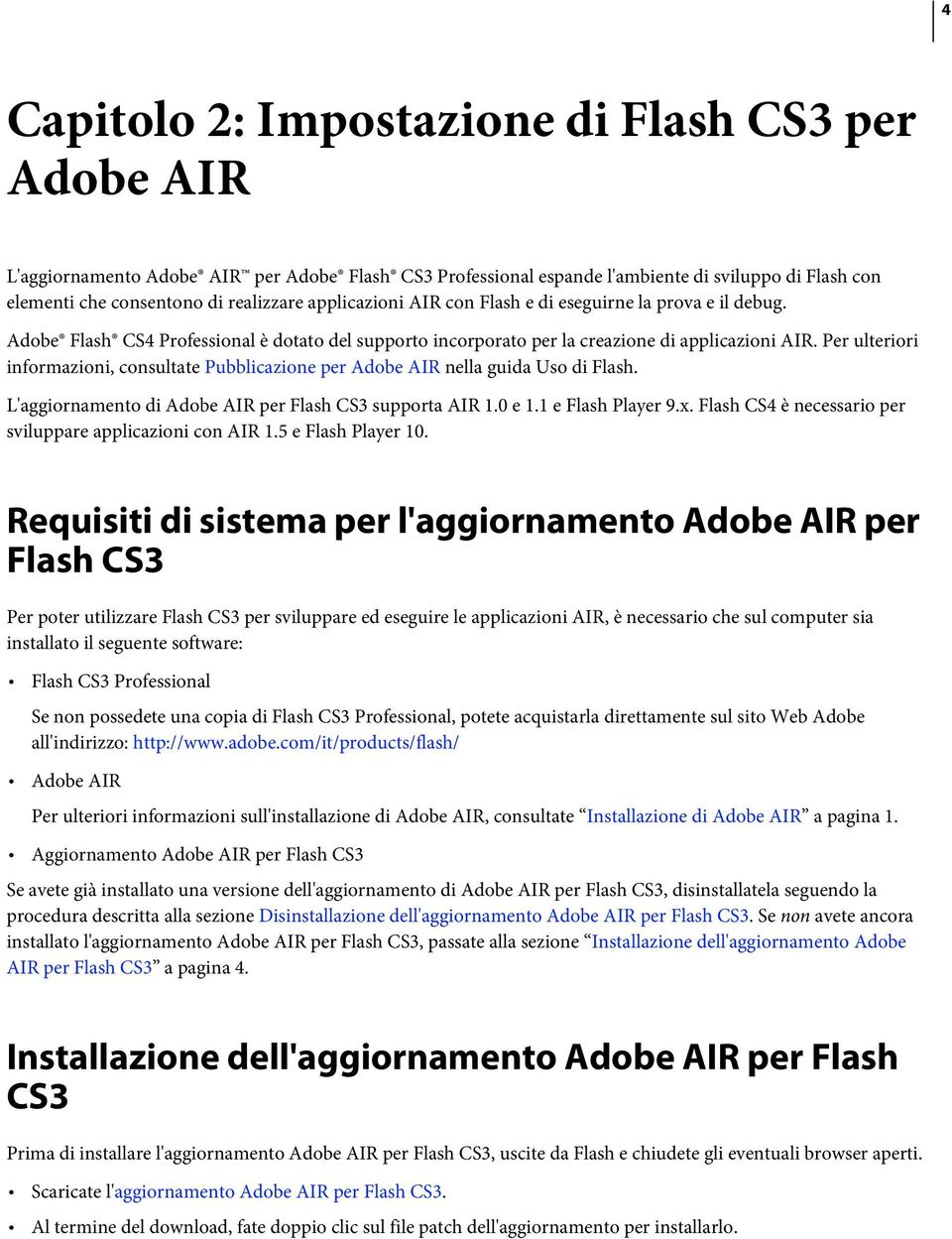 4

Capitolo 2: Impostazione di Flash CS3 per Adobe AIR

L'aggiornamento Adobe® AIR™ per Adobe® Flash® CS3 Professional espande l'ambiente di sviluppo di Flash con elementi che consentono di realizzare applicazioni AIR con Flash e di eseguirne la prova e il debug.

Adobe® Flash® CS4 Professional è dotato del supporto incorporato per la creazione di applicazioni AIR. Per ulteriori informazioni, consultate Pubblicazione per Adobe AIR nella guida Uso di Flash.

L'aggiornamento di Adobe AIR per Flash CS3 supporta AIR 1.0 e 1.1 e Flash Player 9.x. Flash CS4 è necessario per sviluppare applicazioni con AIR 1.5 e Flash Player 10.

Requisiti di sistema per l'aggiornamento Adobe AIR per Flash CS3

Per poter utilizzare Flash CS3 per sviluppare ed eseguire le applicazioni AIR, è necessario che sul computer sia installato il seguente software:

• Flash CS3 Professional

Se non possedete una copia di Flash CS3 Professional, potete acquistarla direttamente sul sito Web Adobe all'indirizzo: http://www.adobe.com/it/products/flash/

• Adobe AIR

Per ulteriori informazioni sull'installazione di Adobe AIR, consultate “Installazione di Adobe AIR” a pagina 1.

• Aggiornamento Adobe AIR per Flash CS3

Se avete già installato una versione dell'aggiornamento di Adobe AIR per Flash CS3, disinstallatela seguendo la procedura descritta alla sezione Disinstallazione dell'aggiornamento Adobe AIR per Flash CS3. Se non avete ancora installato l'aggiornamento Adobe AIR per Flash CS3, passate alla sezione “Installazione dell'aggiornamento Adobe AIR per Flash CS3” a pagina 4.

Installazione dell'aggiornamento Adobe AIR per Flash CS3

Prima di installare l'aggiornamento Adobe AIR per Flash CS3, uscite da Flash e chiudete gli eventuali browser aperti.

• Scaricate l'aggiornamento Adobe AIR per Flash CS3.

• Al termine del download, fate doppio clic sul file patch dell'aggiornamento per installarlo.